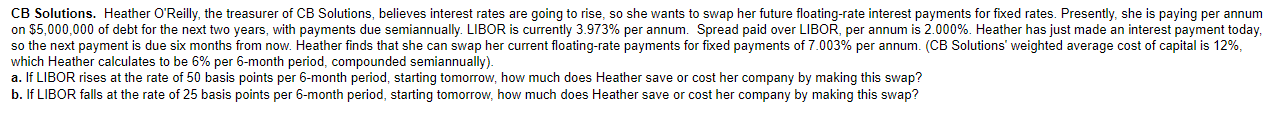 CB Solutions. Heather O'Reilly, the treasurer of CB Solutions, believes interest rates are going to rise, so she wants to swap her future floating-rate interest payments for fixed rates. Presently, she is paying per annum on $5,000,000 of debt for the next two years, with payments due semiannually. LIBOR is currently 3.973% per annum. Spread paid over LIBOR, per annum is 2.000%. Heather has just made an interest payment today, so the next payment is due six months from now. Heather finds that she can swap her current floating-rate payments for fixed payments of 7.003% per annum. (CB Solutions' weighted average cost of capital is 12%, which Heather calculates to be 6% per 6-month period, compounded semiannually).
a. If LIBOR rises at the rate of 50 basis points per 6-month period, starting tomorrow, how much does Heather save or cost her company by making this swap?
b. If LIBOR falls at the rate of 25 basis points per 6-month period, starting tomorrow, how much does Heather save or cost her company by making this swap?